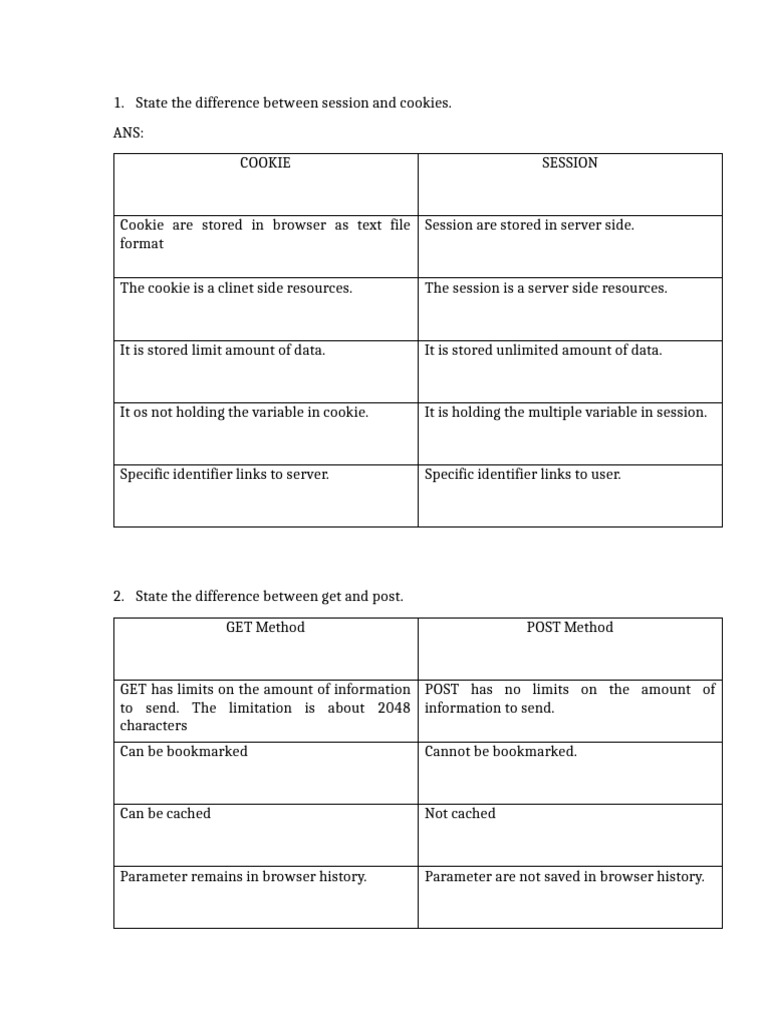 1. State the difference between session and cookies.

ANS:

| COOKIE | SESSION |
|---|---|
| Cookie are stored in browser as text file format | Session are stored in server side. |
| The cookie is a clinet side resources. | The session is a server side resources. |
| It is stored limit amount of data. | It is stored unlimited amount of data. |
| It os not holding the variable in cookie. | It is holding the multiple variable in session. |
| Specific identifier links to server. | Specific identifier links to user. |

2. State the difference between get and post.

| GET Method | POST Method |
|---|---|
| GET has limits on the amount of information to send. The limitation is about 2048 characters | POST has no limits on the amount of information to send. |
| Can be bookmarked | Cannot be bookmarked. |
| Can be cached | Not cached |
| Parameter remains in browser history. | Parameter are not saved in browser history. |